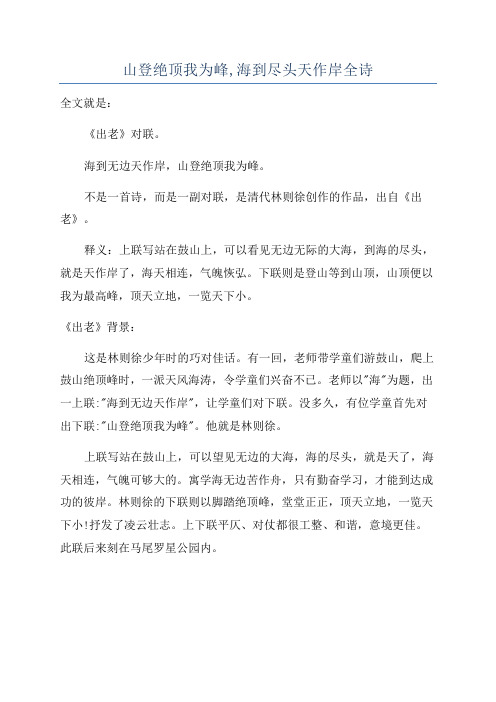 山登绝顶我为峰,海到尽头天作岸全诗

全文就是:

《出老》对联。

海到无边天作岸，山登绝顶我为峰。

不是一首诗，而是一副对联，是清代林则徐创作的作品，出自《出老》。

释义：上联写站在鼓山上，可以看见无边无际的大海，到海的尽头，就是天作岸了，海天相连，气魄恢弘。下联则是登山等到山顶，山顶便以我为最高峰，顶天立地，一览天下小。

《出老》背景:

这是林则徐少年时的巧对佳话。有一回，老师带学童们游鼓山，爬上鼓山绝顶峰时，一派天风海涛，令学童们兴奋不已。老师以"海"为题，出一上联:"海到无边天作岸"，让学童们对下联。没多久，有位学童首先对出下联:"山登绝顶我为峰"。他就是林则徐。

上联写站在鼓山上，可以望见无边的大海，海的尽头，就是天了，海天相连，气魄可够大的。寓学海无边苦作舟，只有勤奋学习，才能到达成功的彼岸。林则徐的下联则以脚踏绝顶峰，堂堂正正，顶天立地，一览天下小!抒发了凌云壮志。上下联平仄、对仗都很工整、和谐，意境更佳。此联后来刻在马尾罗星公园内。